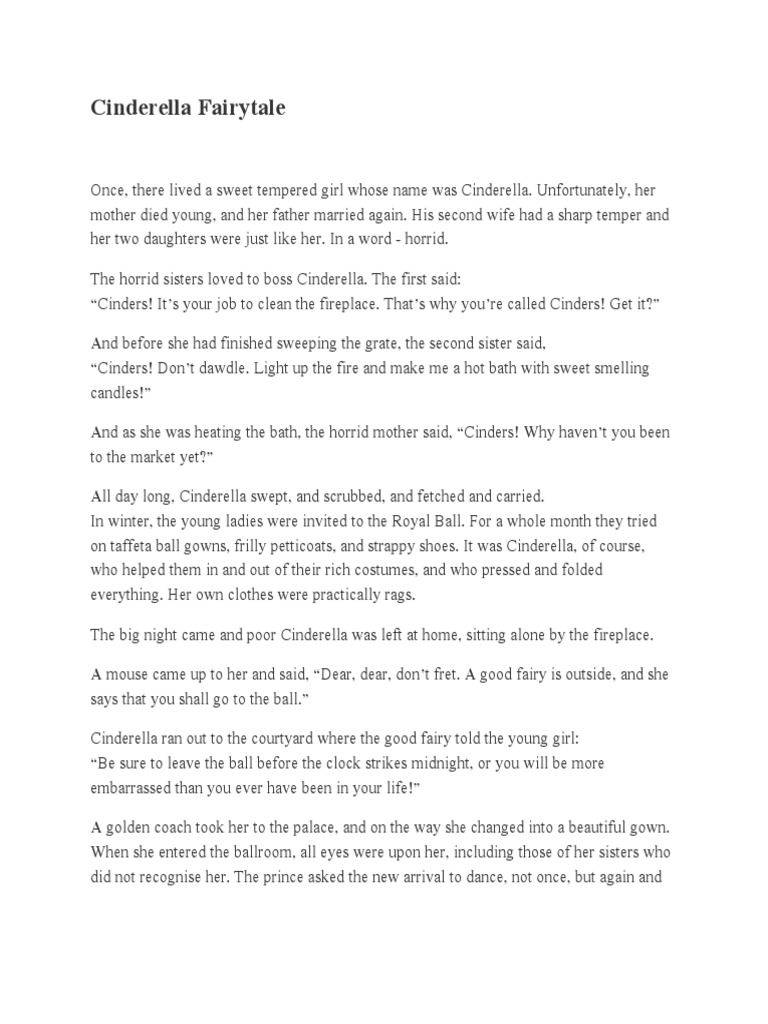 Cinderella Fairytale

Once, there lived a sweet tempered girl whose name was Cinderella. Unfortunately, her mother died young, and her father married again. His second wife had a sharp temper and her two daughters were just like her. In a word - horrid.

The horrid sisters loved to boss Cinderella. The first said:
“Cinders! It’s your job to clean the fireplace. That’s why you’re called Cinders! Get it?”

And before she had finished sweeping the grate, the second sister said,
“Cinders! Don’t dawdle. Light up the fire and make me a hot bath with sweet smelling candles!”

And as she was heating the bath, the horrid mother said, “Cinders! Why haven’t you been to the market yet?”

All day long, Cinderella swept, and scrubbed, and fetched and carried.
In winter, the young ladies were invited to the Royal Ball. For a whole month they tried on taffeta ball gowns, frilly petticoats, and strappy shoes. It was Cinderella, of course, who helped them in and out of their rich costumes, and who pressed and folded everything. Her own clothes were practically rags.

The big night came and poor Cinderella was left at home, sitting alone by the fireplace.

A mouse came up to her and said, “Dear, dear, don’t fret. A good fairy is outside, and she says that you shall go to the ball.”

Cinderella ran out to the courtyard where the good fairy told the young girl:
“Be sure to leave the ball before the clock strikes midnight, or you will be more embarrassed than you ever have been in your life!”

A golden coach took her to the palace, and on the way she changed into a beautiful gown. When she entered the ballroom, all eyes were upon her, including those of her sisters who did not recognise her. The prince asked the new arrival to dance, not once, but again and